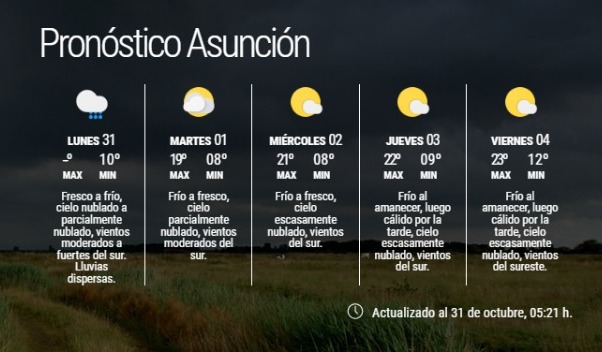 Pronóstico Asunción

LUNES 31
-º 10º
MAX MIN
Fresco a frío, cielo nublado a parcialmente nublado, vientos moderados a fuertes del sur. Lluvias dispersas.

MARTES 01
19º 08º
MAX MIN
Frío a fresco, cielo parcialmente nublado, vientos moderados del sur.

MIÉRCOLES 02
21º 08º
MAX MIN
Frío a fresco, cielo escasamente nublado, vientos del sur.

JUEVES 03
22º 09º
MAX MIN
Frío al amanecer, luego cálido por la tarde, cielo escasamente nublado, vientos del sur.

VIERNES 04
23º 12º
MAX MIN
Frío al amanecer, luego cálido por la tarde, cielo escasamente nublado, vientos del sureste.

Actualizado al 31 de octubre, 05:21 h.